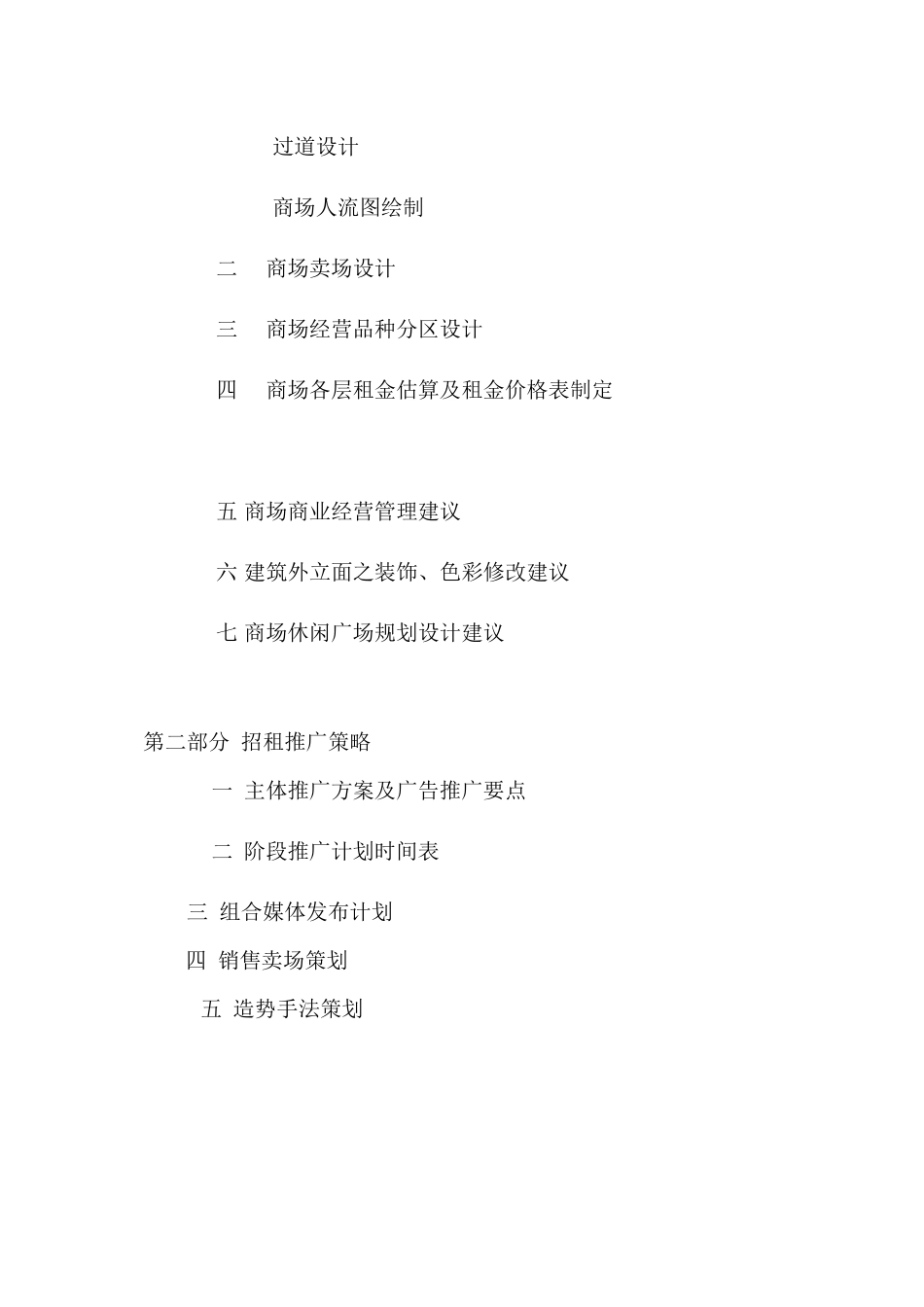 过道设计

商场人流图绘制

二 商场卖场设计

三 商场经营品种分区设计

四 商场各层租金估算及租金价格表制定

五 商场商业经营管理建议

六 建筑外立面之装饰、色彩修改建议

七 商场休闲广场规划设计建议

第二部分 招租推广策略

一 主体推广方案及广告推广要点

二 阶段推广计划时间表

三 组合媒体发布计划

四 销售卖场策划

五 造势手法策划